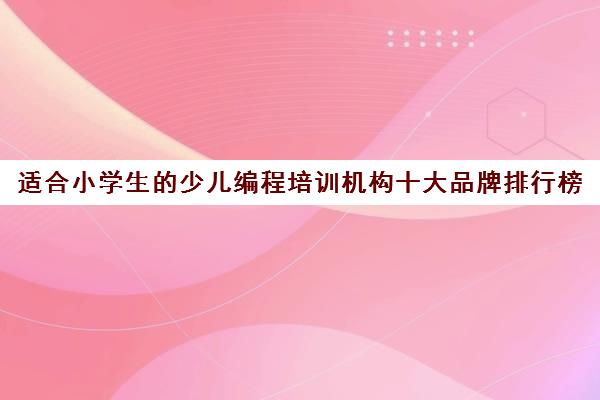 适合小学生的少儿编程培训机构十大品牌排行榜